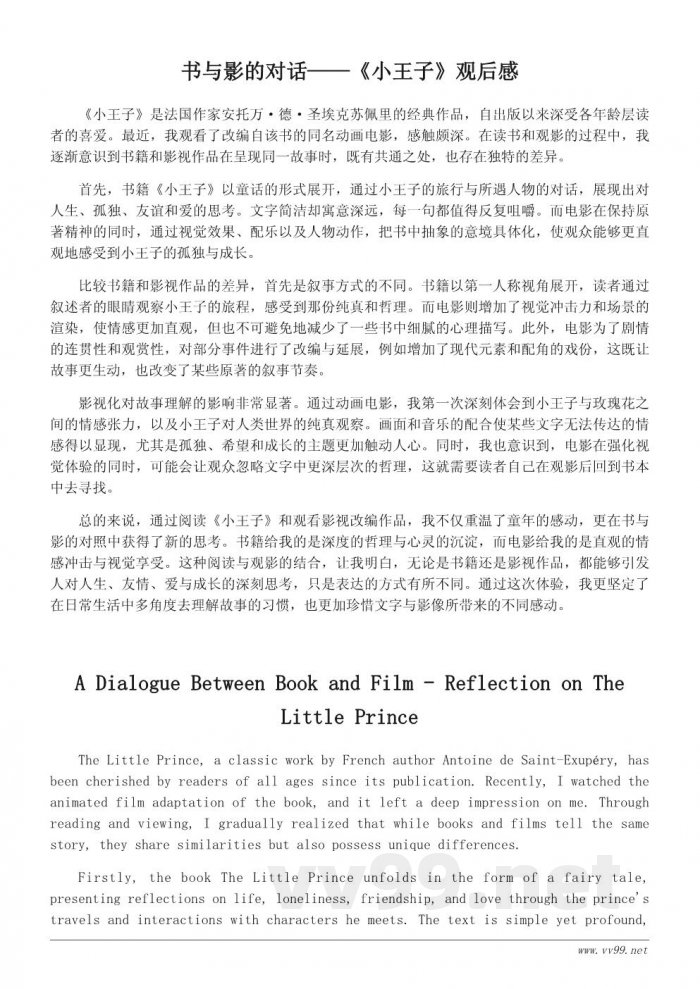 书与影的对话——《小王子》观后感

《小王子》是法国作家安托万·德·圣埃克苏佩里的经典作品，自出版以来深受各年龄层读者的喜爱。最近，我观看了改编自该书的同名动画电影，感触颇深。在读书和观影的过程中，我逐渐意识到书籍和影视作品在呈现同一故事时，既有共通之处，也存在独特的差异。

首先，书籍《小王子》以童话的形式展开，通过小王子的旅行与所遇人物的对话，展现出对人生、孤独、友谊和爱的思考。文字简洁却寓意深远，每一句都值得反复咀嚼。而电影在保持原著精神的同时，通过视觉效果、配乐以及人物动作，把书中抽象的意境具体化，使观众能够更直观地感受到小王子的孤独与成长。

比较书籍和影视作品的差异，首先是叙事方式的不同。书籍以第一人称视角展开，读者通过叙述者的眼睛观察小王子的旅程，感受到那份纯真和哲理。而电影则增加了视觉冲击力和场景的渲染，使情感更加直观，但也不可避免地减少了一些书中细腻的心理描写。此外，电影为了剧情的连贯性和观赏性，对部分事件进行了改编与延展，例如增加了现代元素和配角的戏份，这既让故事更生动，也改变了某些原著的叙事节奏。

影视化对故事理解的影响非常显著。通过动画电影，我第一次深刻体会到小王子与玫瑰花之间的情感张力，以及小王子对人类世界的纯真观察。画面和音乐的配合使某些文字无法传达的情感得以显现，尤其是孤独、希望和成长的主题更加触动人心。同时，我也意识到，电影在强化视觉体验的同时，可能会让观众忽略文字中更深层次的哲理，这就需要读者自己在观影后回到书本中去寻找。

总的来说，通过阅读《小王子》和观看影视改编作品，我不仅重温了童年的感动，更在书与影的对照中获得了新的思考。书籍给我的是深度的哲理与心灵的沉淀，而电影给我的是直观的情感冲击与视觉享受。这种阅读与观影的结合，让我明白，无论是书籍还是影视作品，都能够引发人对人生、友情、爱与成长的深刻思考，只是表达的方式有所不同。通过这次体验，我更坚定了在日常生活中多角度去理解故事的习惯，也更加珍惜文字与影像所带来的不同感动。

A Dialogue Between Book and Film - Reflection on The Little Prince

The Little Prince, a classic work by French author Antoine de Saint-Exupéry, has been cherished by readers of all ages since its publication. Recently, I watched the animated film adaptation of the book, and it left a deep impression on me. Through reading and viewing, I gradually realized that while books and films tell the same story, they share similarities but also possess unique differences.

Firstly, the book The Little Prince unfolds in the form of a fairy tale, presenting reflections on life, loneliness, friendship, and love through the prince's travels and interactions with characters he meets. The text is simple yet profound,

www.vv99.net